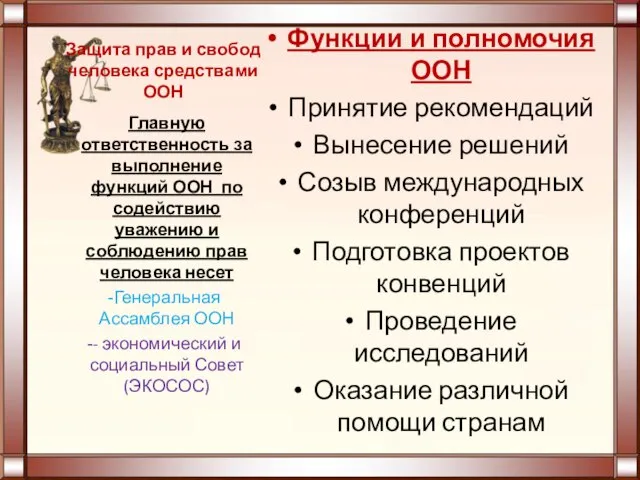 Защита прав и свобод человека средствами ООН

Главную ответственность за выполнение функций ООН по содействию уважению и соблюдению прав человека несет

-Генеральная Ассамблея ООН

-- экономический и социальный Совет (ЭКОСОС)

• Функции и полномочия ООН
• Принятие рекомендаций
• Вынесение решений
• Созыв международных конференций
• Подготовка проектов конвенций
• Проведение исследований
• Оказание различной помощи странам